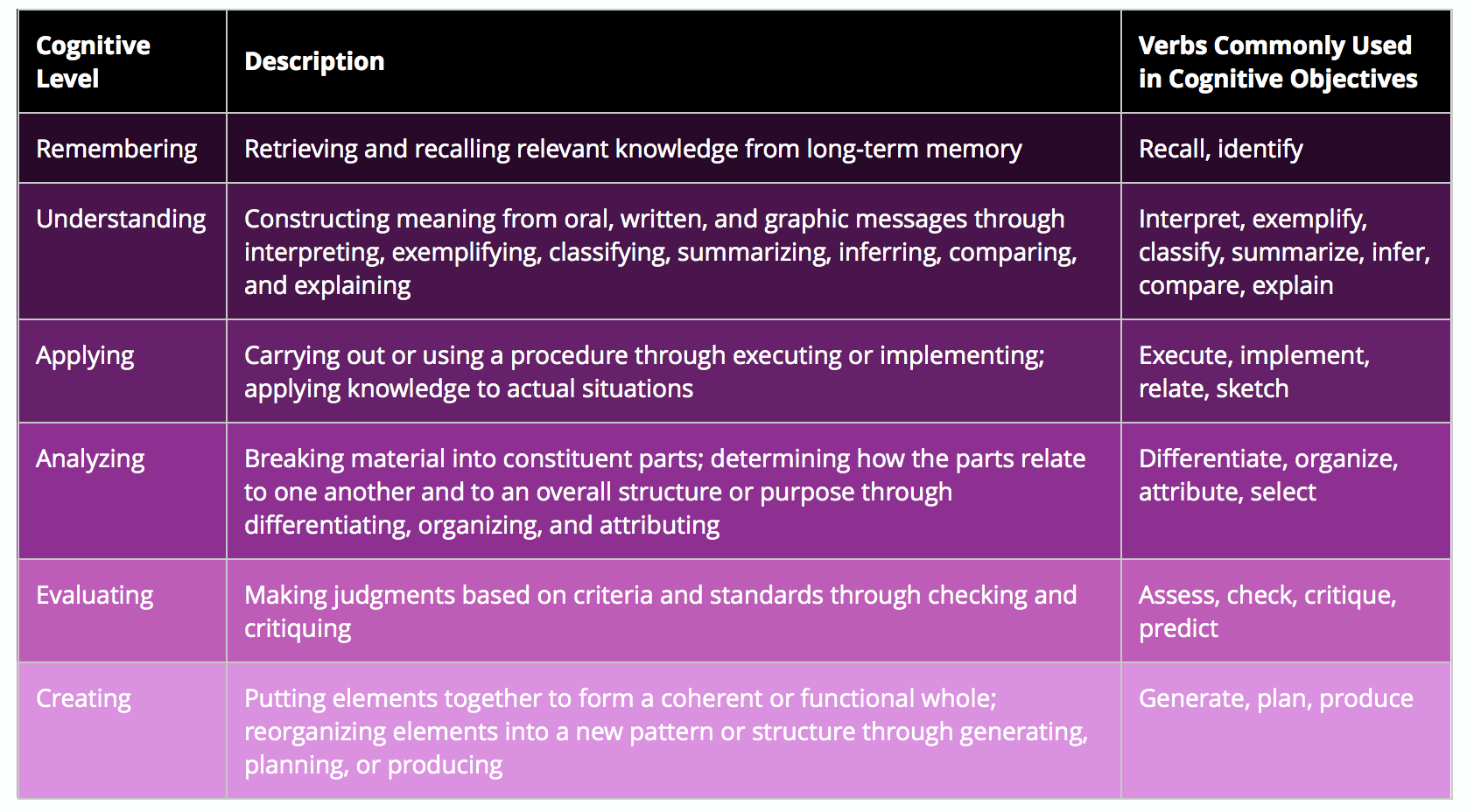 | Cognitive Level | Description | Verbs Commonly Used in Cognitive Objectives |
|---|---|---|
| Remembering | Retrieving and recalling relevant knowledge from long-term memory | Recall, identify |
| Understanding | Constructing meaning from oral, written, and graphic messages through interpreting, exemplifying, classifying, summarizing, inferring, comparing, and explaining | Interpret, exemplify, classify, summarize, infer, compare, explain |
| Applying | Carrying out or using a procedure through executing or implementing; applying knowledge to actual situations | Execute, implement, relate, sketch |
| Analyzing | Breaking material into constituent parts; determining how the parts relate to one another and to an overall structure or purpose through differentiating, organizing, and attributing | Differentiate, organize, attribute, select |
| Evaluating | Making judgments based on criteria and standards through checking and critiquing | Assess, check, critique, predict |
| Creating | Putting elements together to form a coherent or functional whole; reorganizing elements into a new pattern or structure through generating, planning, or producing | Generate, plan, produce |